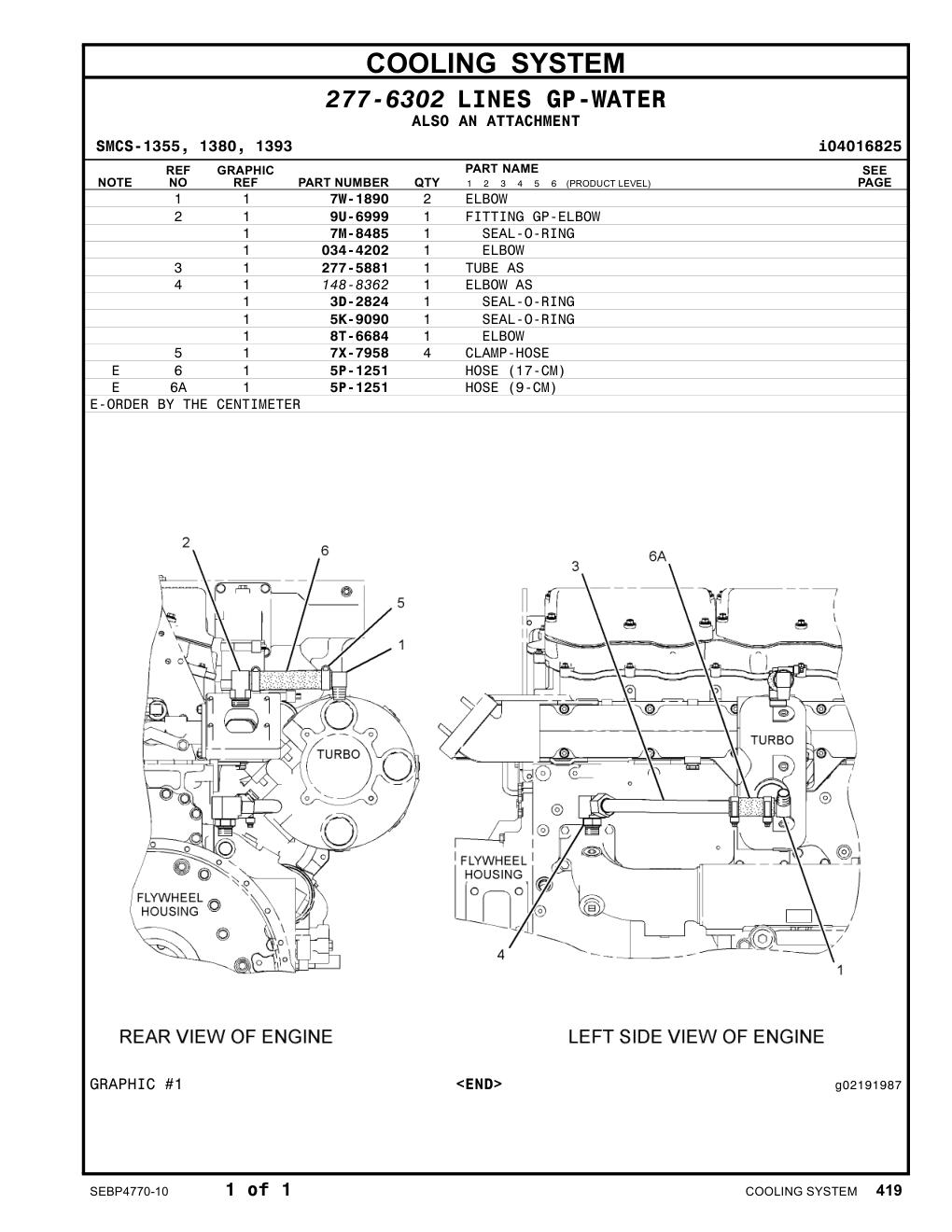 COOLING SYSTEM

277-6302 LINES GP-WATER
ALSO AN ATTACHMENT

SMCS-1355, 1380, 1393 i04016825

| NOTE | REF NO | GRAPHIC REF | PART NUMBER | QTY | PART NAME 1 2 3 4 5 6 (PRODUCT LEVEL) | SEE PAGE |
|---|---|---|---|---|---|---|
| | 1 | 1 | 7W-1890 | 2 | ELBOW | |
| | 2 | 1 | 9U-6999 | 1 | FITTING GP-ELBOW | |
| | | 1 | 7M-8485 | 1 | SEAL-O-RING | |
| | | 1 | 034-4202 | 1 | ELBOW | |
| | 3 | 1 | 277-5881 | 1 | TUBE AS | |
| | 4 | 1 | 148-8362 | 1 | ELBOW AS | |
| | | 1 | 3D-2824 | 1 | SEAL-O-RING | |
| | | 1 | 5K-9090 | 1 | SEAL-O-RING | |
| | | 1 | 8T-6684 | 1 | ELBOW | |
| | 5 | 1 | 7X-7958 | 4 | CLAMP-HOSE | |
| E | 6 | 1 | 5P-1251 | | HOSE (17-CM) | |
| E | 6A | 1 | 5P-1251 | | HOSE (9-CM) | |

E-ORDER BY THE CENTIMETER

2
6
5
1
TURBO
FLYWHEEL HOUSING
3
6A
TURBO
FLYWHEEL HOUSING
4
1

REAR VIEW OF ENGINE

LEFT SIDE VIEW OF ENGINE

GRAPHIC #1 <END> g02191987

SEBP4770-10 1 of 1 COOLING SYSTEM 419